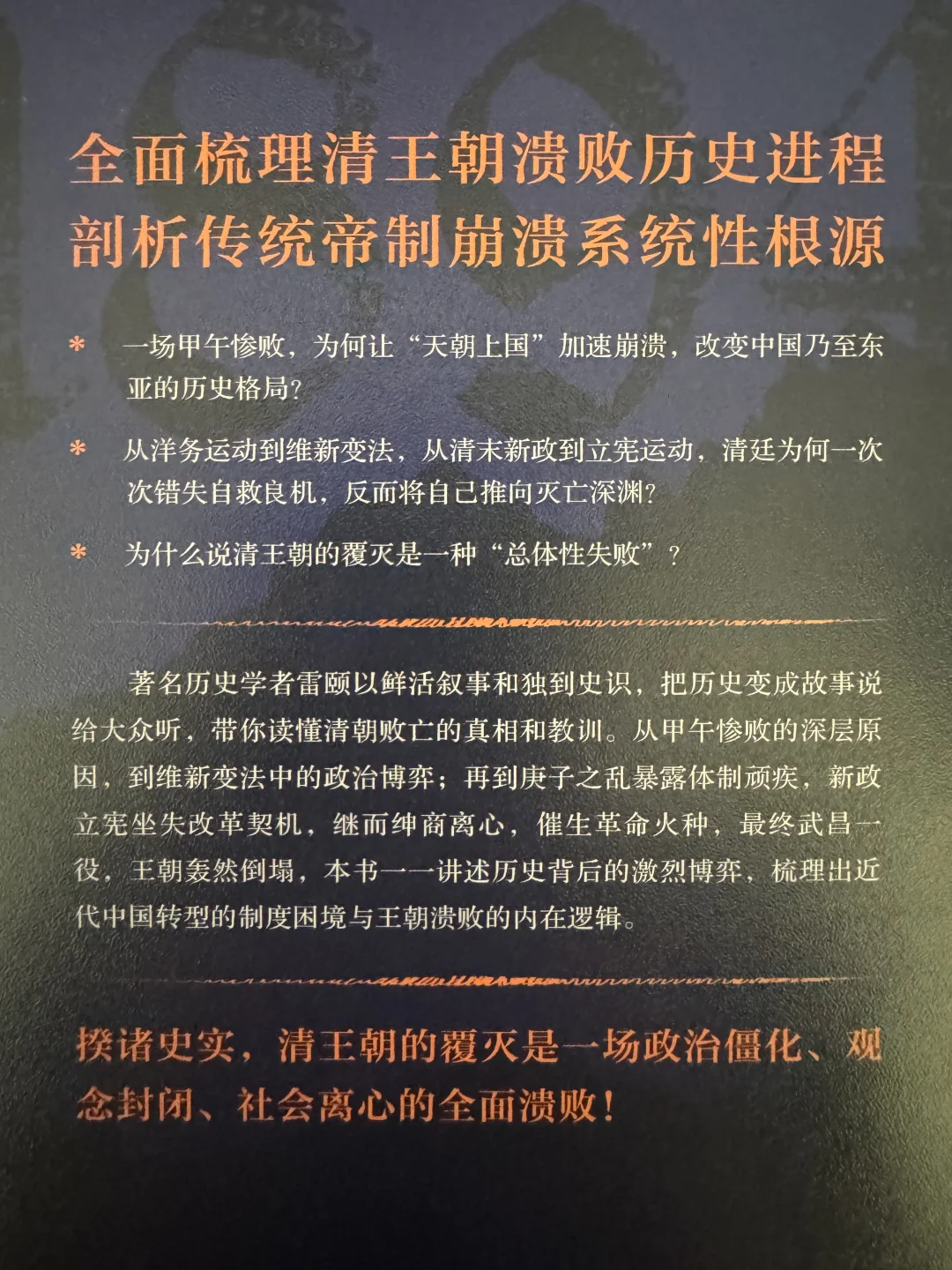 全面梳理清王朝溃败历史进程
剖析传统帝制崩溃系统性根源

* 一场甲午惨败，为何让“天朝上国”加速崩溃，改变中国乃至东亚的历史格局？

* 从洋务运动到维新变法，从清末新政到立宪运动，清廷为何一次次错失自救良机，反而将自己推向灭亡深渊？

* 为什么说清王朝的覆灭是一种“总体性失败”？

著名历史学者雷颐以鲜活叙事和独到史识，把历史变成故事说给大众听，带你读懂清朝败亡的真相和教训。从甲午惨败的深层原因，到维新变法中的政治博弈；再到庚子之乱暴露体制顽疾，新政立宪坐失改革契机，继而绅商离心，催生革命火种，最终武昌一役，王朝轰然倒塌，本书一一讲述历史背后的激烈博弈，梳理出近代中国转型的制度困境与王朝溃败的内在逻辑。

揆诸史实，清王朝的覆灭是一场政治僵化、观念封闭、社会离心的全面溃败！